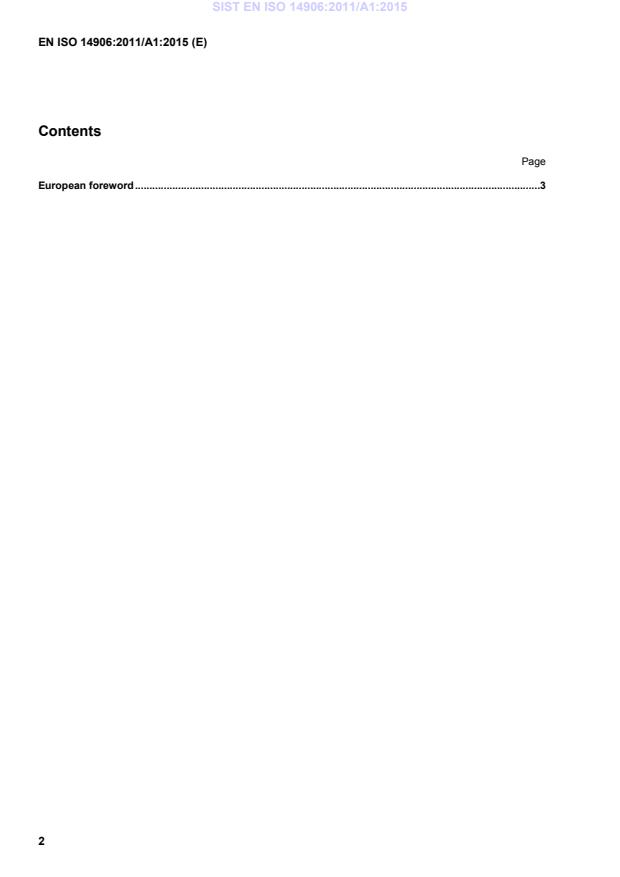 EN ISO 14906:2011/A1:2015 (E)

Contents

Page

European foreword 3

2

SIST EN ISO 14906:2011/A1:2015